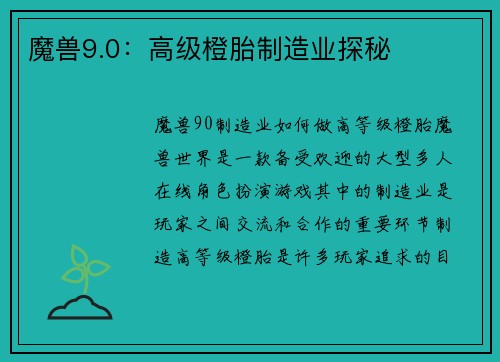 魔兽9.0：高级橙胎制造业探秘

魔兽90制造业如何做高等级橙胎魔兽世界是一款备受欢迎的大型多人在线角色扮演游戏其中的制造业是玩家之间交流和合作的重要环节制造高等级橙胎是许多玩家追求的目